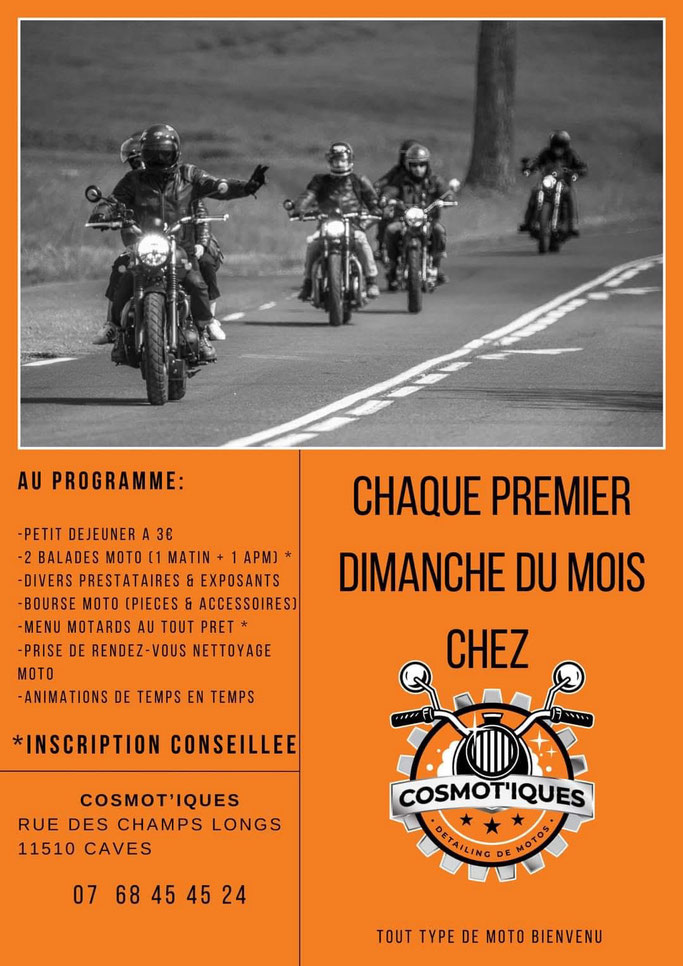 AU PROGRAMME:

-PETIT DEJEUNER A 3€
-2 BALADES MOTO (1 MATIN + 1 APM) *
-DIVERS PRESTATAIRES & EXPOSANTS
-BOURSE MOTO (PIECES & ACCESSOIRES)
-MENU MOTARDS AU TOUT PRET *
-PRISE DE RENDEZ-VOUS NETTOYAGE MOTO
-ANIMATIONS DE TEMPS EN TEMPS

*INSCRIPTION CONSEILLEE

COSMOT'IQUES
RUE DES CHAMPS LONGS
11510 CAVES

07 68 45 45 24

CHAQUE PREMIER DIMANCHE DU MOIS CHEZ

COSMOT'IQUES
DETAILING DE MOTOS

TOUT TYPE DE MOTO BIENVENU